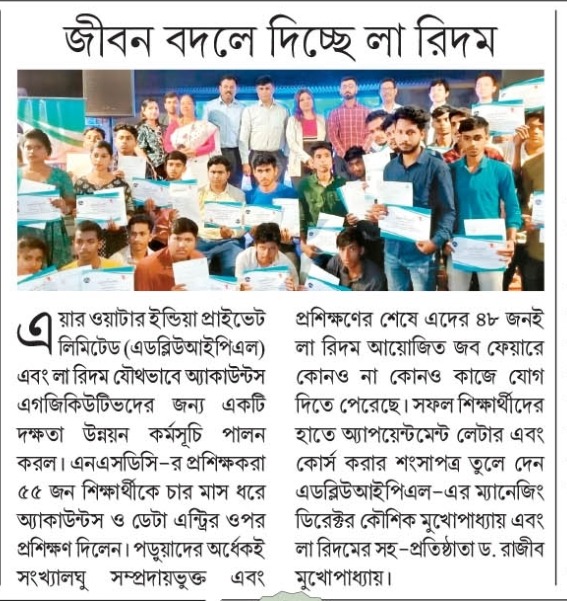 জীবন বদলে দিচ্ছে লা রিদম

এয়ার ওয়াটার ইন্ডিয়া প্রাইভেট লিমিটেড (এডব্লিউআইপিএল) এবং লা রিদম যৌথভাবে অ্যাকাউন্টস এগজিকিউটিভদের জন্য একটি দক্ষতা উন্নয়ন কর্মসূচি পালন করল। এনএসডিসি-র প্রশিক্ষকরা ৫৫ জন শিক্ষার্থীকে চার মাস ধরে অ্যাকাউন্টস ও ডেটা এন্ট্রির ওপর প্রশিক্ষণ দিলেন। পড়ুয়াদের অর্ধেকই সংখ্যালঘু সম্প্রদায়ভুক্ত এবং প্রশিক্ষণের শেষে এদের ৪৮ জনই লা রিদম আয়োজিত জব ফেয়ারে কোনও না কোনও কাজে যোগ দিতে পেরেছে। সফল শিক্ষার্থীদের হাতে অ্যাপয়েন্টমেন্ট লেটার এবং কোর্স করার শংসাপত্র তুলে দেন এডব্লিউআইপিএল-এর ম্যানেজিং ডিরেক্টর কৌশিক মুখোপাধ্যায় এবং লা রিদমের সহ-প্রতিষ্ঠাতা ড. রাজীব মুখোপাধ্যায়।